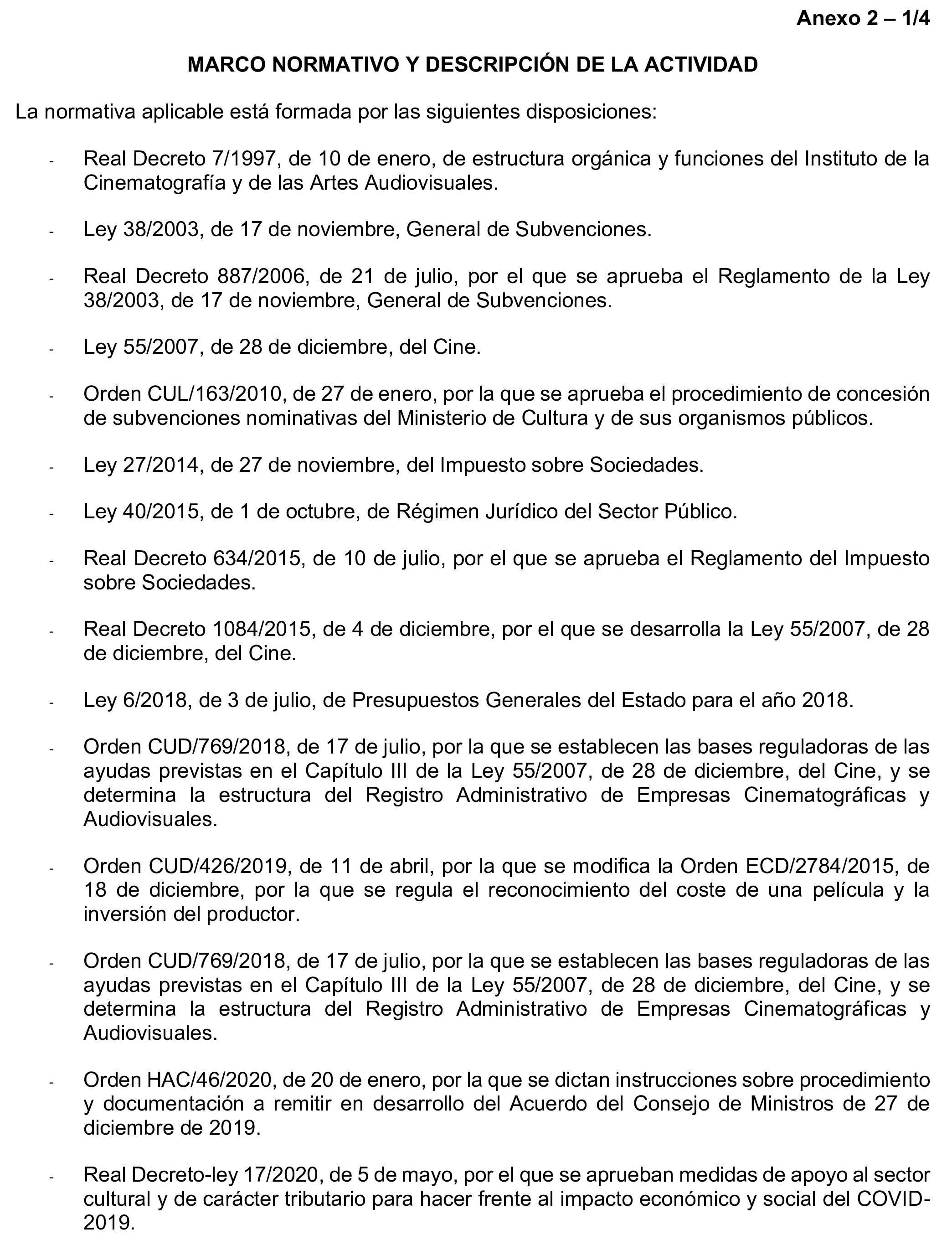 Anexo 2 – 1/4

MARCO NORMATIVO Y DESCRIPCIÓN DE LA ACTIVIDAD

La normativa aplicable está formada por las siguientes disposiciones:

- Real Decreto 7/1997, de 10 de enero, de estructura orgánica y funciones del Instituto de la Cinematografía y de las Artes Audiovisuales.

- Ley 38/2003, de 17 de noviembre, General de Subvenciones.

- Real Decreto 887/2006, de 21 de julio, por el que se aprueba el Reglamento de la Ley 38/2003, de 17 de noviembre, General de Subvenciones.

- Ley 55/2007, de 28 de diciembre, del Cine.

- Orden CUL/163/2010, de 27 de enero, por la que se aprueba el procedimiento de concesión de subvenciones nominativas del Ministerio de Cultura y de sus organismos públicos.

- Ley 27/2014, de 27 de noviembre, del Impuesto sobre Sociedades.

- Ley 40/2015, de 1 de octubre, de Régimen Jurídico del Sector Público.

- Real Decreto 634/2015, de 10 de julio, por el que se aprueba el Reglamento del Impuesto sobre Sociedades.

- Real Decreto 1084/2015, de 4 de diciembre, por el que se desarrolla la Ley 55/2007, de 28 de diciembre, del Cine.

- Ley 6/2018, de 3 de julio, de Presupuestos Generales del Estado para el año 2018.

- Orden CUD/769/2018, de 17 de julio, por la que se establecen las bases reguladoras de las ayudas previstas en el Capítulo III de la Ley 55/2007, de 28 de diciembre, del Cine, y se determina la estructura del Registro Administrativo de Empresas Cinematográficas y Audiovisuales.

- Orden CUD/426/2019, de 11 de abril, por la que se modifica la Orden ECD/2784/2015, de 18 de diciembre, por la que se regula el reconocimiento del coste de una película y la inversión del productor.

- Orden CUD/769/2018, de 17 de julio, por la que se establecen las bases reguladoras de las ayudas previstas en el Capítulo III de la Ley 55/2007, de 28 de diciembre, del Cine, y se determina la estructura del Registro Administrativo de Empresas Cinematográficas y Audiovisuales.

- Orden HAC/46/2020, de 20 de enero, por la que se dictan instrucciones sobre procedimiento y documentación a remitir en desarrollo del Acuerdo del Consejo de Ministros de 27 de diciembre de 2019.

- Real Decreto-ley 17/2020, de 5 de mayo, por el que se aprueban medidas de apoyo al sector cultural y de carácter tributario para hacer frente al impacto económico y social del COVID-2019.